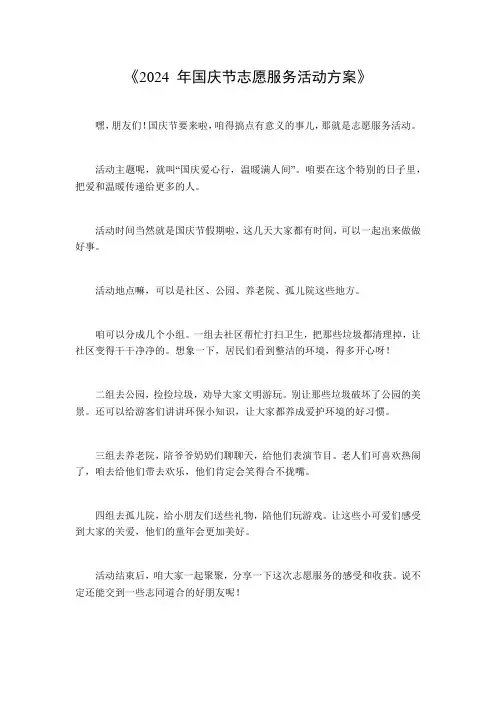 《2024 年国庆节志愿服务活动方案》

嘿，朋友们！国庆节要来啦，咱得搞点有意义的事儿，那就是志愿服务活动。

活动主题呢，就叫“国庆爱心行，温暖满人间”。咱要在这个特别的日子里，把爱和温暖传递给更多的人。

活动时间当然就是国庆节假期啦，这几天大家都有时间，可以一起出来做做好事。

活动地点嘛，可以是社区、公园、养老院、孤儿院这些地方。

咱可以分成几个小组。一组去社区帮忙打扫卫生，把那些垃圾都清理掉，让社区变得干干净净的。想象一下，居民们看到整洁的环境，得多开心呀！

二组去公园，捡捡垃圾，劝导大家文明游玩。别让那些垃圾破坏了公园的美景。还可以给游客们讲讲环保小知识，让大家都养成爱护环境的好习惯。

三组去养老院，陪爷爷奶奶们聊聊天，给他们表演节目。老人们可喜欢热闹了，咱去给他们带去欢乐，他们肯定会笑得合不拢嘴。

四组去孤儿院，给小朋友们送些礼物，陪他们玩游戏。让这些小可爱们感受到大家的关爱，他们的童年会更加美好。

活动结束后，咱大家一起聚聚，分享一下这次志愿服务的感受和收获。说不定还能交到一些志同道合的好朋友呢！